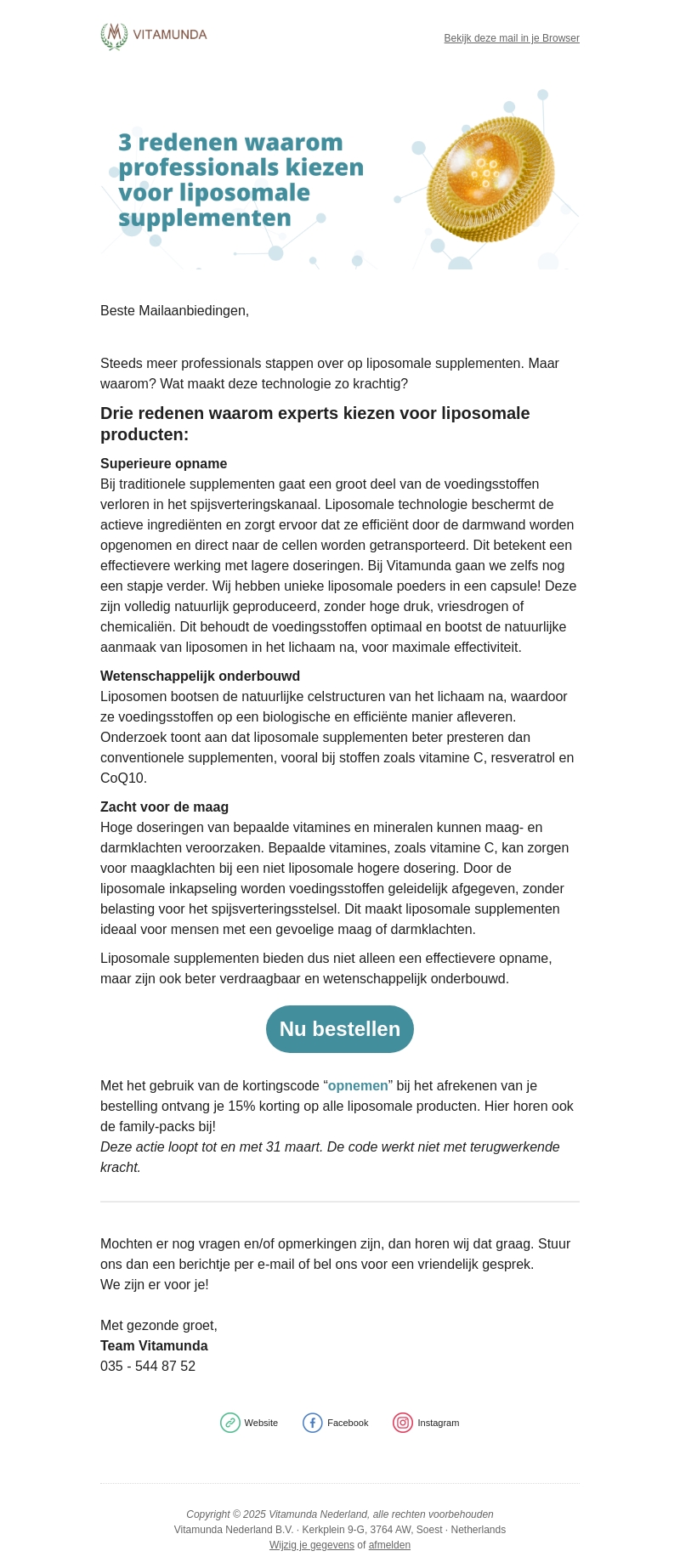 VITAMUNDA

Bekijk deze mail in je Browser

3 redenen waarom professionals kiezen voor liposomale supplementen

Beste Mailaanbiedingen,

Steeds meer professionals stappen over op liposomale supplementen. Maar waarom? Wat maakt deze technologie zo krachtig?

Drie redenen waarom experts kiezen voor liposomale producten:

Superieure opname
Bij traditionele supplementen gaat een groot deel van de voedingsstoffen verloren in het spijsverteringskanaal. Liposomale technologie beschermt de actieve ingrediënten en zorgt ervoor dat ze efficiënt door de darmwand worden opgenomen en direct naar de cellen worden getransporteerd. Dit betekent een effectievere werking met lagere doseringen. Bij Vitamunda gaan we zelfs nog een stapje verder. Wij hebben unieke liposomale poeders in een capsule! Deze zijn volledig natuurlijk geproduceerd, zonder hoge druk, vriesdrogen of chemicaliën. Dit behoudt de voedingsstoffen optimaal en bootst de natuurlijke aanmaak van liposomen in het lichaam na, voor maximale effectiviteit.

Wetenschappelijk onderbouwd
Liposomen bootsen de natuurlijke celstructuren van het lichaam na, waardoor ze voedingsstoffen op een biologische en efficiënte manier afleveren. Onderzoek toont aan dat liposomale supplementen beter presteren dan conventionele supplementen, vooral bij stoffen zoals vitamine C, resveratrol en CoQ10.

Zacht voor de maag
Hoge doseringen van bepaalde vitamines en mineralen kunnen maag- en darmklachten veroorzaken. Bepaalde vitamines, zoals vitamine C, kan zorgen voor maagklachten bij een niet liposomale hogere dosering. Door de liposomale inkapseling worden voedingsstoffen geleidelijk afgegeven, zonder belasting voor het spijsverteringsstelsel. Dit maakt liposomale supplementen ideaal voor mensen met een gevoelige maag of darmklachten.

Liposomale supplementen bieden dus niet alleen een effectievere opname, maar zijn ook beter verdraagbaar en wetenschappelijk onderbouwd.

Nu bestellen

Met het gebruik van de kortingscode “opnemen” bij het afrekenen van je bestelling ontvang je 15% korting op alle liposomale producten. Hier horen ook de family-packs bij!
Deze actie loopt tot en met 31 maart. De code werkt niet met terugwerkende kracht.

Mochten er nog vragen en/of opmerkingen zijn, dan horen wij dat graag. Stuur ons dan een berichtje per e-mail of bel ons voor een vriendelijk gesprek.
We zijn er voor je!

Met gezonde groet,
Team Vitamunda
035 - 544 87 52

Website Facebook Instagram

Copyright © 2025 Vitamunda Nederland, alle rechten voorbehouden
Vitamunda Nederland B.V. · Kerkplein 9-G, 3764 AW, Soest · Netherlands
Wijzig je gegevens of afmelden